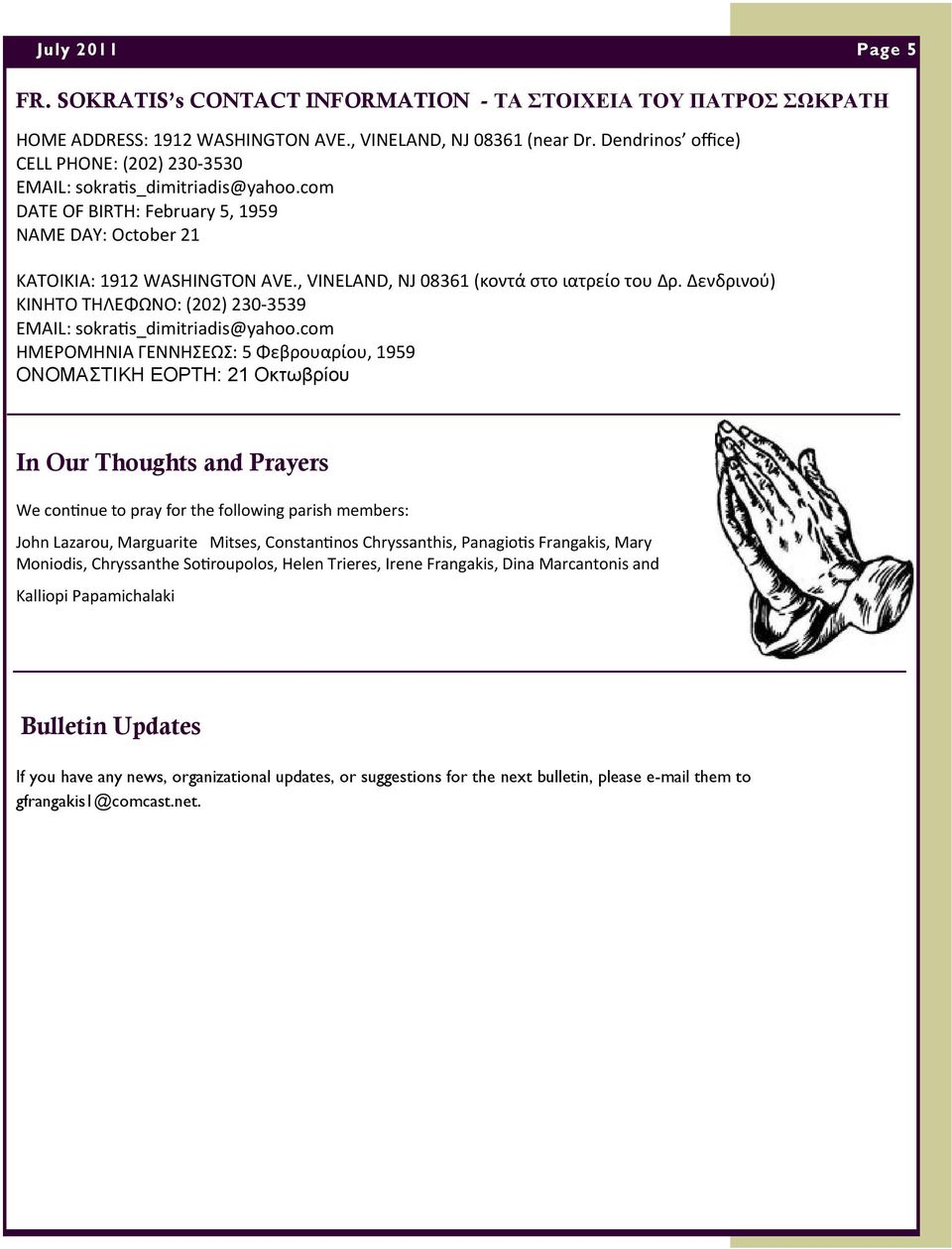 July 2011

Page 5

FR. SOKRATIS's CONTACT INFORMATION - ΤΑ ΣΤΟΙΧΕΙΑ ΤΟΥ ΠΑΤΡΟΣ ΣΩΚΡΑΤΗ

HOME ADDRESS: 1912 WASHINGTON AVE., VINELAND, NJ 08361 (near Dr. Dendrinos' office)
CELL PHONE: (202) 230-3530
EMAIL: sokratis_dimitriadis@yahoo.com
DATE OF BIRTH: February 5, 1959
NAME DAY: October 21

ΚΑΤΟΙΚΙΑ: 1912 WASHINGTON AVE., VINELAND, NJ 08361 (κοντά στο ιατρείο του Δρ. Δενδρινού)
ΚΙΝΗΤΟ ΤΗΛΕΦΩΝΟ: (202) 230-3539
EMAIL: sokratis_dimitriadis@yahoo.com
ΗΜΕΡΟΜΗΝΙΑ ΓΕΝΝΗΣΕΩΣ: 5 Φεβρουαρίου, 1959
ΟΝΟΜΑΣΤΙΚΗ ΕΟΡΤΗ: 21 Οκτωβρίου

In Our Thoughts and Prayers

We continue to pray for the following parish members:

John Lazarou, Marguarite Mitses, Constantinos Chryssanthis, Panagiotis Frangakis, Mary Moniodis, Chryssanthe Sotiroupolos, Helen Trieres, Irene Frangakis, Dina Marcantonis and Kalliopi Papamichalaki

Bulletin Updates

If you have any news, organizational updates, or suggestions for the next bulletin, please e-mail them to gfrangakis1@comcast.net.